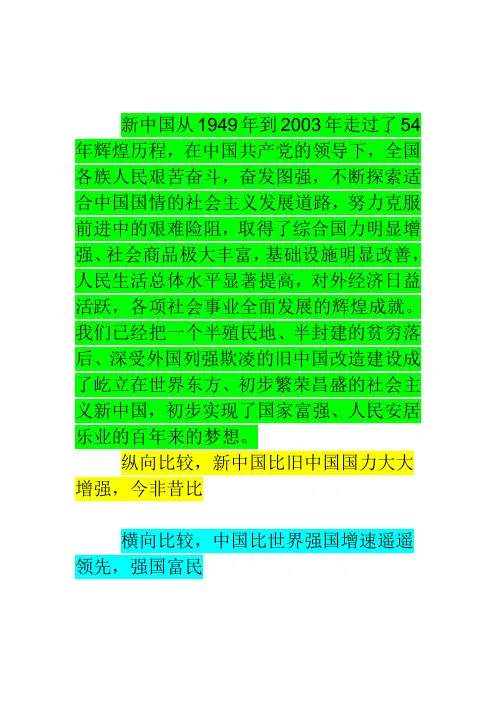 新中国从1949年到2003年走过了54年辉煌历程，在中国共产党的领导下，全国各族人民艰苦奋斗，奋发图强，不断探索适合中国国情的社会主义发展道路，努力克服前进中的艰难险阻，取得了综合国力明显增强、社会商品极大丰富，基础设施明显改善，人民生活总体水平显著提高，对外经济日益活跃，各项社会事业全面发展的辉煌成就。我们已经把一个半殖民地、半封建的贫穷落后、深受外国列强欺凌的旧中国改造建设成了屹立在世界东方、初步繁荣昌盛的社会主义新中国，初步实现了国家富强、人民安居乐业的百年来的梦想。

纵向比较，新中国比旧中国国力大大增强，今非昔比

横向比较，中国比世界强国增速遥遥领先，强国富民